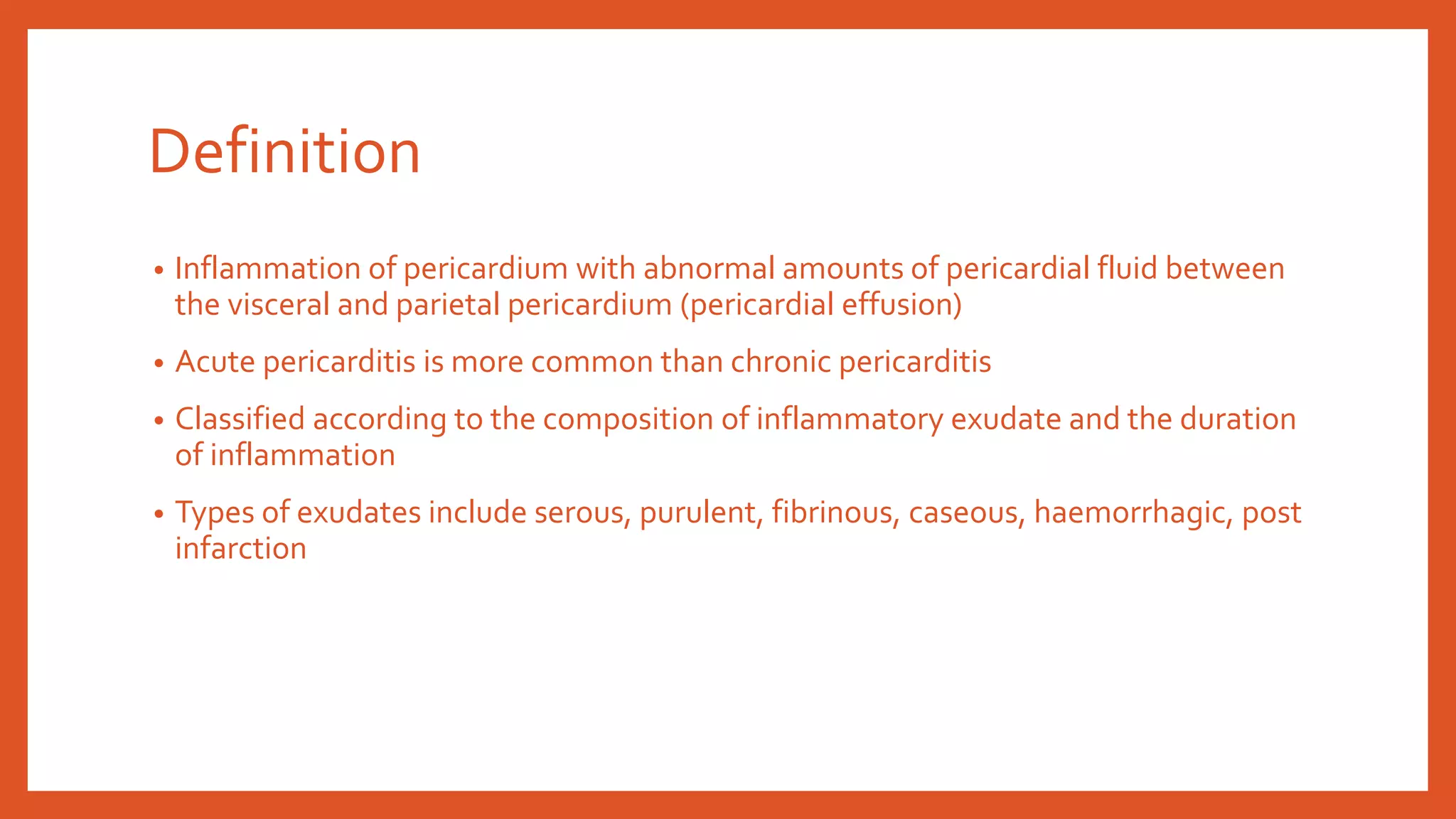 Definition

• Inflammation of pericardium with abnormal amounts of pericardial fluid between the visceral and parietal pericardium (pericardial effusion)

• Acute pericarditis is more common than chronic pericarditis

• Classified according to the composition of inflammatory exudate and the duration of inflammation

• Types of exudates include serous, purulent, fibrinous, caseous, haemorrhagic, post infarction